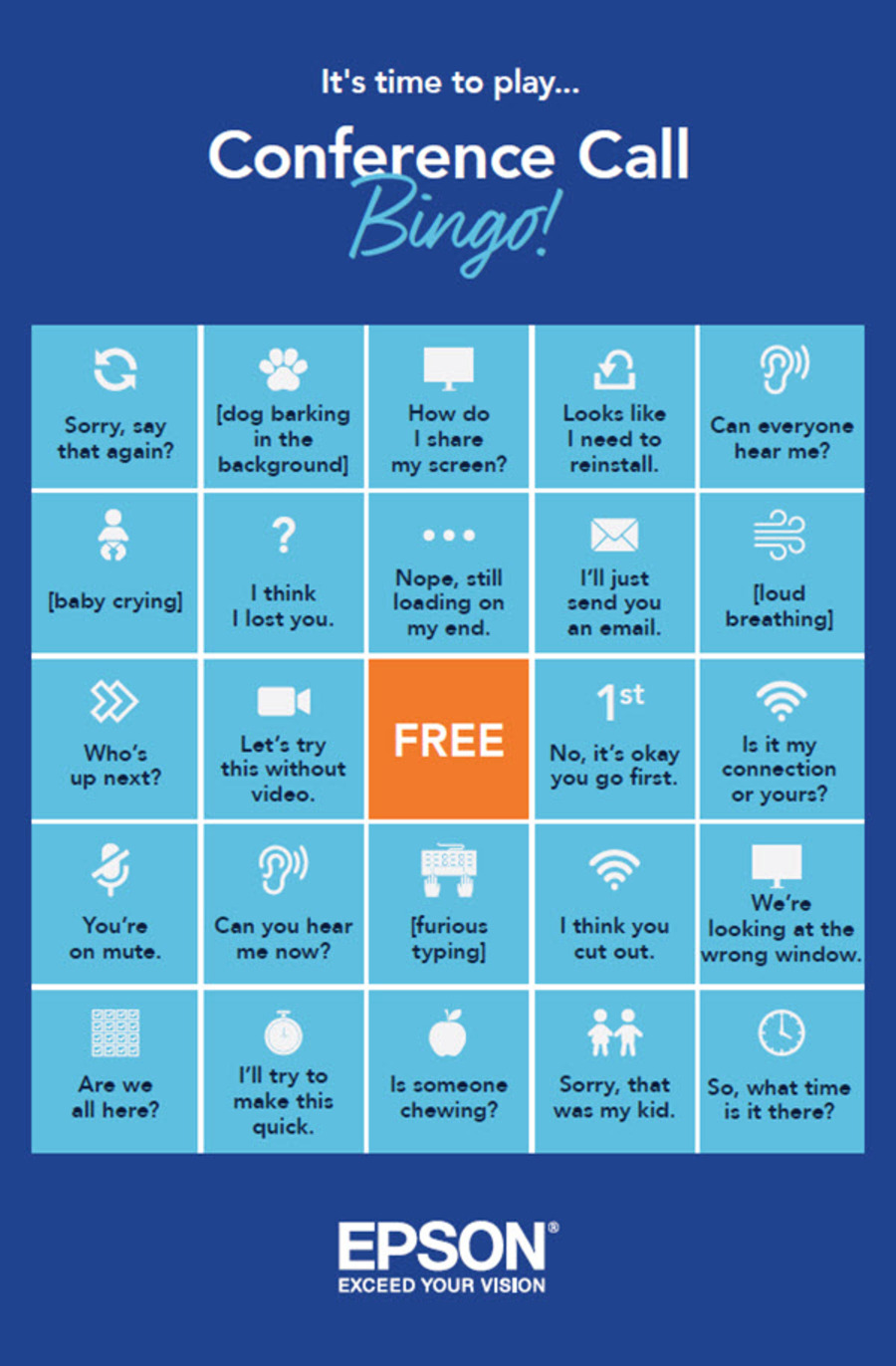 It's time to play...

Conference Call Bingo!

| Sorry, say that again? | [dog barking in the background] | How do I share my screen? | Looks like I need to reinstall. | Can everyone hear me? |
|---|---|---|---|---|
| [baby crying] | I think I lost you. | Nope, still loading on my end. | I'll just send you an email. | [loud breathing] |
| Who's up next? | Let's try this without video. | FREE | 1st No, it's okay you go first. | Is it my connection or yours? |
| You're on mute. | Can you hear me now? | [furious typing] | I think you cut out. | We're looking at the wrong window. |
| Are we all here? | I'll try to make this quick. | Is someone chewing? | Sorry, that was my kid. | So, what time is it there? |

EPSON®
EXCEED YOUR VISION